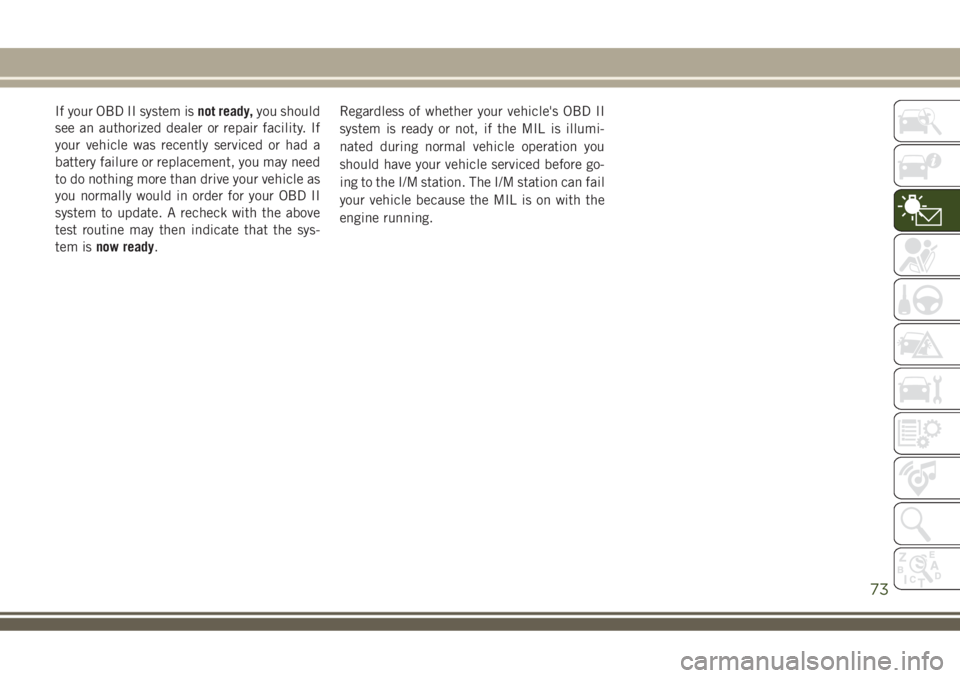 If your OBD II system is not ready, you should see an authorized dealer or repair facility. If your vehicle was recently serviced or had a battery failure or replacement, you may need to do nothing more than drive your vehicle as you normally would in order for your OBD II system to update. A recheck with the above test routine may then indicate that the system is now ready.

Regardless of whether your vehicle's OBD II system is ready or not, if the MIL is illuminated during normal vehicle operation you should have your vehicle serviced before going to the I/M station. The I/M station can fail your vehicle because the MIL is on with the engine running.

73

carmanualsonline.info